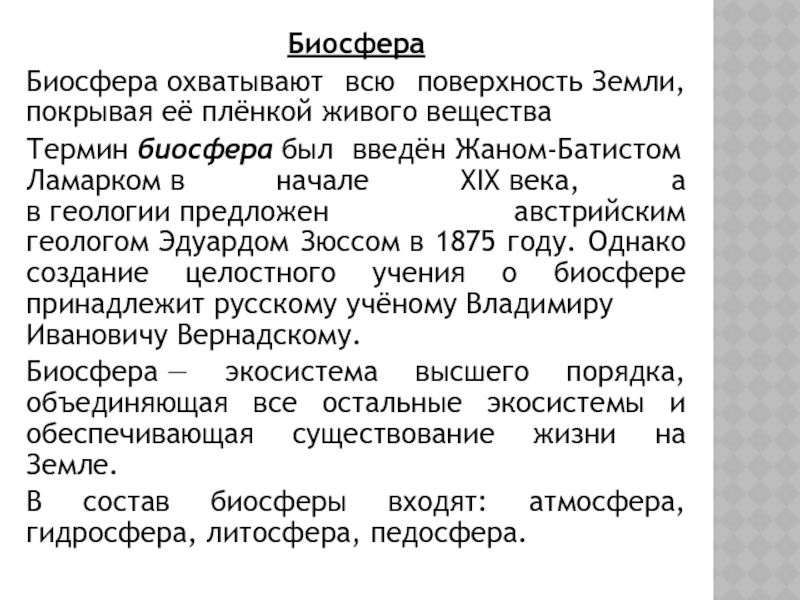 Биосфера

Биосфера охватывают всю поверхность Земли, покрывая её плёнкой живого вещества

Термин биосфера был введён Жаном-Батистом Ламарком в начале XIX века, а в геологии предложен австрийским геологом Эдуардом Зюссом в 1875 году. Однако создание целостного учения о биосфере принадлежит русскому учёному Владимиру Ивановичу Вернадскому.

Биосфера — экосистема высшего порядка, объединяющая все остальные экосистемы и обеспечивающая существование жизни на Земле.

В состав биосферы входят: атмосфера, гидросфера, литосфера, педосфера.